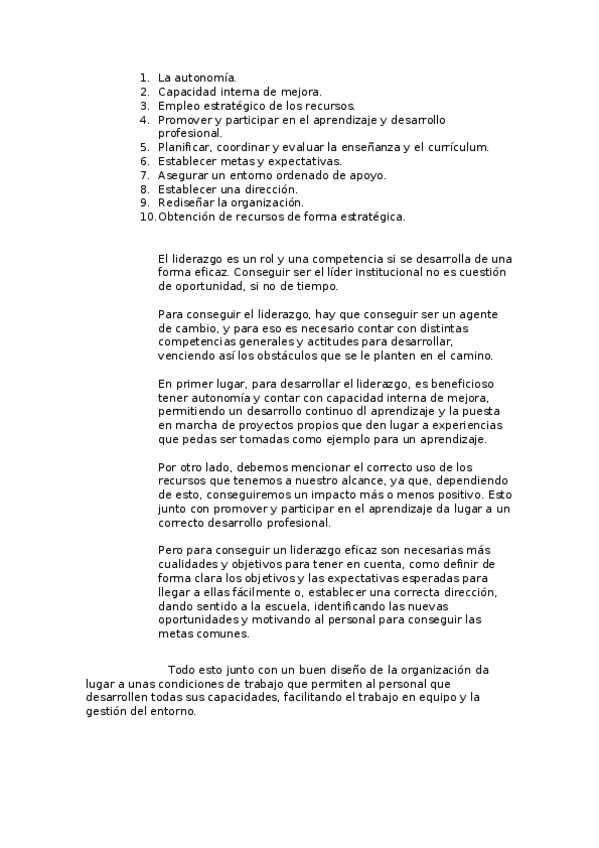 1. La autonomía.
2. Capacidad interna de mejora.
3. Empleo estratégico de los recursos.
4. Promover y participar en el aprendizaje y desarrollo profesional.
5. Planificar, coordinar y evaluar la enseñanza y el currículum.
6. Establecer metas y expectativas.
7. Asegurar un entorno ordenado de apoyo.
8. Establecer una dirección.
9. Rediseñar la organización.
10. Obtención de recursos de forma estratégica.

El liderazgo es un rol y una competencia si se desarrolla de una forma eficaz. Conseguir ser el líder institucional no es cuestión de oportunidad, si no de tiempo.

Para conseguir el liderazgo, hay que conseguir ser un agente de cambio, y para eso es necesario contar con distintas competencias generales y actitudes para desarrollar, venciendo así los obstáculos que se le planten en el camino.

En primer lugar, para desarrollar el liderazgo, es beneficioso tener autonomía y contar con capacidad interna de mejora, permitiendo un desarrollo continuo dl aprendizaje y la puesta en marcha de proyectos propios que den lugar a experiencias que pedas ser tomadas como ejemplo para un aprendizaje.

Por otro lado, debemos mencionar el correcto uso de los recursos que tenemos a nuestro alcance, ya que, dependiendo de esto, conseguiremos un impacto más o menos positivo. Esto junto con promover y participar en el aprendizaje da lugar a un correcto desarrollo profesional.

Pero para conseguir un liderazgo eficaz son necesarias más cualidades y objetivos para tener en cuenta, como definir de forma clara los objetivos y las expectativas esperadas para llegar a ellas fácilmente o, establecer una correcta dirección, dando sentido a la escuela, identificando las nuevas oportunidades y motivando al personal para conseguir las metas comunes.

Todo esto junto con un buen diseño de la organización da lugar a unas condiciones de trabajo que permiten al personal que desarrollen todas sus capacidades, facilitando el trabajo en equipo y la gestión del entorno.